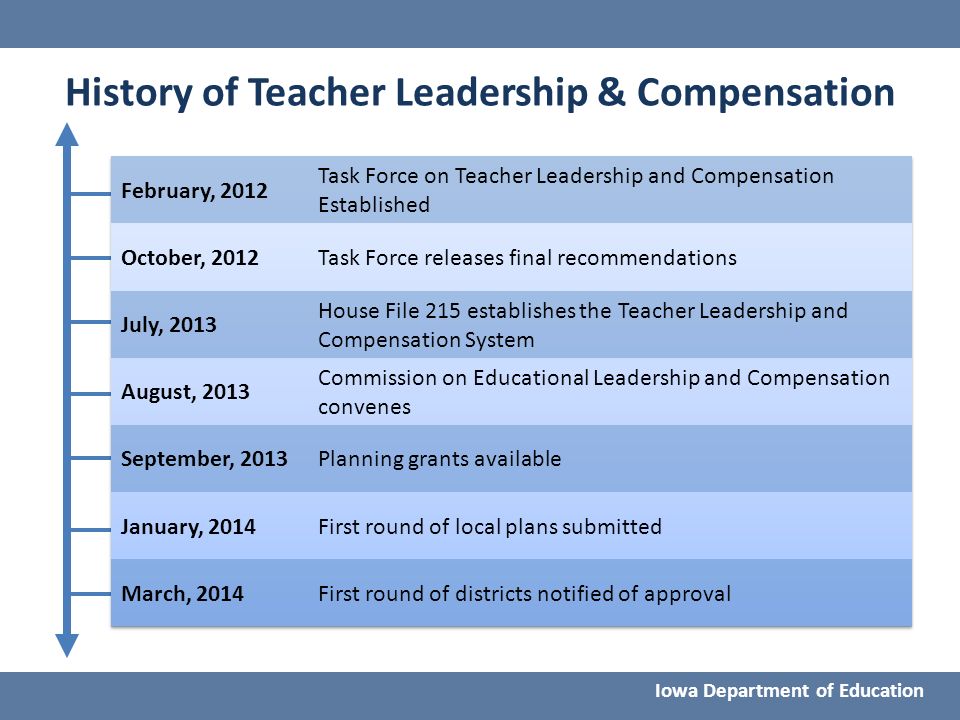 History of Teacher Leadership & Compensation

| | |
|---|---|
| February, 2012 | Task Force on Teacher Leadership and Compensation Established |
| October, 2012 | Task Force releases final recommendations |
| July, 2013 | House File 215 establishes the Teacher Leadership and Compensation System |
| August, 2013 | Commission on Educational Leadership and Compensation convenes |
| September, 2013 | Planning grants available |
| January, 2014 | First round of local plans submitted |
| March, 2014 | First round of districts notified of approval |

Iowa Department of Education